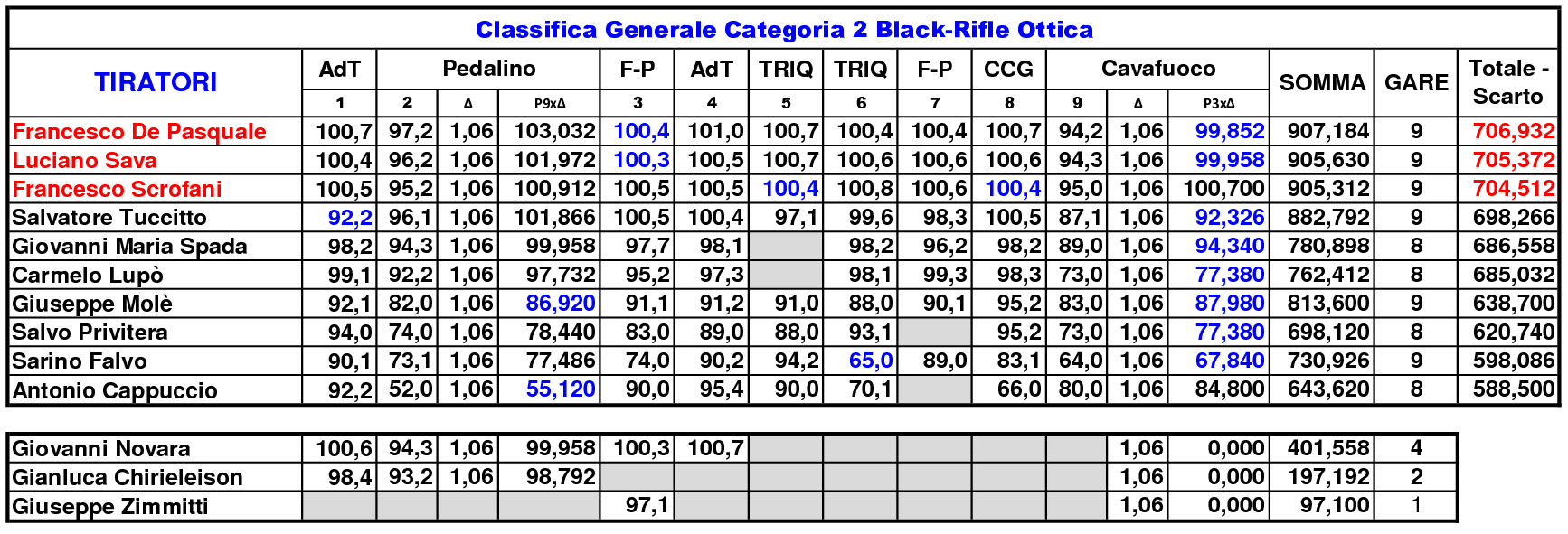 Classifica Generale Categoria 2 Black-Rifle Ottica

| TIRATORI | AdT | Pedalino | | | F-P | AdT | TRIQ | TRIQ | F-P | CCG | Cavafuoco | | | SOMMA | GARE | Totale - Scarto |
|---|---|---|---|---|---|---|---|---|---|---|---|---|---|---|---|---|
| | 1 | 2 | Δ | P9xΔ | 3 | 4 | 5 | 6 | 7 | 8 | 9 | Δ | P3xΔ | | | |
| Francesco De Pasquale | 100,7 | 97,2 | 1,06 | 103,032 | 100,4 | 101,0 | 100,7 | 100,4 | 100,4 | 100,7 | 94,2 | 1,06 | 99,852 | 907,184 | 9 | 706,932 |
| Luciano Sava | 100,4 | 96,2 | 1,06 | 101,972 | 100,3 | 100,5 | 100,7 | 100,6 | 100,6 | 100,6 | 94,3 | 1,06 | 99,958 | 905,630 | 9 | 705,372 |
| Francesco Scrofani | 100,5 | 95,2 | 1,06 | 100,912 | 100,5 | 100,5 | 100,4 | 100,8 | 100,6 | 100,4 | 95,0 | 1,06 | 100,700 | 905,312 | 9 | 704,512 |
| Salvatore Tuccitto | 92,2 | 96,1 | 1,06 | 101,866 | 100,5 | 100,4 | 97,1 | 99,6 | 98,3 | 100,5 | 87,1 | 1,06 | 92,326 | 882,792 | 9 | 698,266 |
| Giovanni Maria Spada | 98,2 | 94,3 | 1,06 | 99,958 | 97,7 | 98,1 | | 98,2 | 96,2 | 98,2 | 89,0 | 1,06 | 94,340 | 780,898 | 8 | 686,558 |
| Carmelo Lupò | 99,1 | 92,2 | 1,06 | 97,732 | 95,2 | 97,3 | | 98,1 | 99,3 | 98,3 | 73,0 | 1,06 | 77,380 | 762,412 | 8 | 685,032 |
| Giuseppe Molè | 92,1 | 82,0 | 1,06 | 86,920 | 91,1 | 91,2 | 91,0 | 88,0 | 90,1 | 95,2 | 83,0 | 1,06 | 87,980 | 813,600 | 9 | 638,700 |
| Salvo Privitera | 94,0 | 74,0 | 1,06 | 78,440 | 83,0 | 89,0 | 88,0 | 93,1 | | 95,2 | 73,0 | 1,06 | 77,380 | 698,120 | 8 | 620,740 |
| Sarino Falvo | 90,1 | 73,1 | 1,06 | 77,486 | 74,0 | 90,2 | 94,2 | 65,0 | 89,0 | 83,1 | 64,0 | 1,06 | 67,840 | 730,926 | 9 | 598,086 |
| Antonio Cappuccio | 92,2 | 52,0 | 1,06 | 55,120 | 90,0 | 95,4 | 90,0 | 70,1 | | 66,0 | 80,0 | 1,06 | 84,800 | 643,620 | 8 | 588,500 |

| | | | | | | | | | | | | | | | |
|---|---|---|---|---|---|---|---|---|---|---|---|---|---|---|---|
| Giovanni Novara | 100,6 | 94,3 | 1,06 | 99,958 | 100,3 | 100,7 | | | | | | 1,06 | 0,000 | 401,558 | 4 |
| Gianluca Chirieleison | 98,4 | 93,2 | 1,06 | 98,792 | | | | | | | | 1,06 | 0,000 | 197,192 | 2 |
| Giuseppe Zimmitti | | | | | 97,1 | | | | | | | 1,06 | 0,000 | 97,100 | 1 |